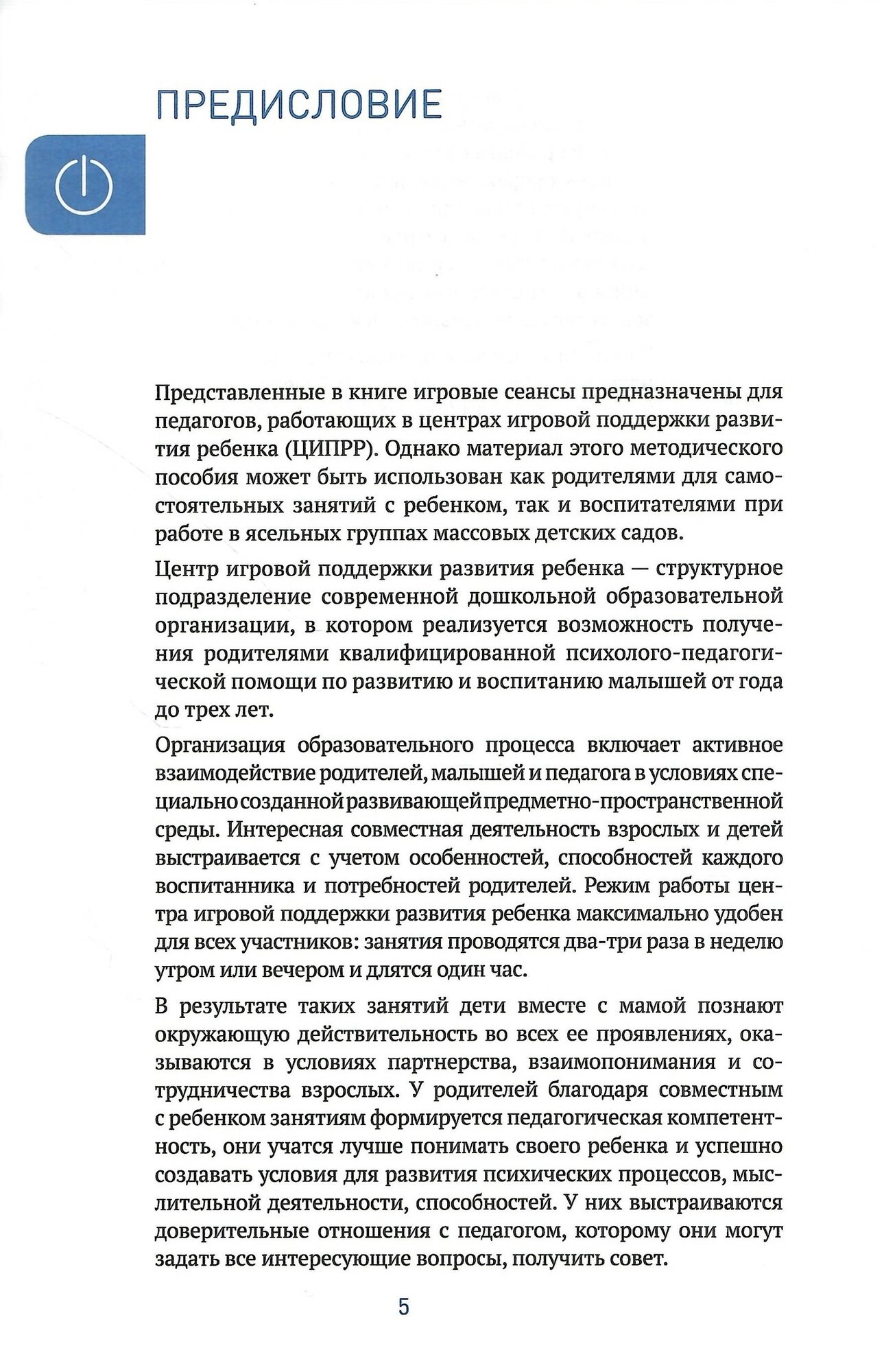 ПРЕДИСЛОВИЕ

Представленные в книге игровые сеансы предназначены для педагогов, работающих в центрах игровой поддержки развития ребенка (ЦИПРР). Однако материал этого методического пособия может быть использован как родителями для самостоятельных занятий с ребенком, так и воспитателями при работе в ясельных группах массовых детских садов.

Центр игровой поддержки развития ребенка — структурное подразделение современной дошкольной образовательной организации, в котором реализуется возможность получения родителями квалифицированной психолого-педагогической помощи по развитию и воспитанию малышей от года до трех лет.

Организация образовательного процесса включает активное взаимодействие родителей, малышей и педагога в условиях специально созданной развивающей предметно-пространственной среды. Интересная совместная деятельность взрослых и детей выстраивается с учетом особенностей, способностей каждого воспитанника и потребностей родителей. Режим работы центра игровой поддержки развития ребенка максимально удобен для всех участников: занятия проводятся два-три раза в неделю утром или вечером и длятся один час.

В результате таких занятий дети вместе с мамой познают окружающую действительность во всех ее проявлениях, оказываются в условиях партнерства, взаимопонимания и сотрудничества взрослых. У родителей благодаря совместным с ребенком занятиям формируется педагогическая компетентность, они учатся лучше понимать своего ребенка и успешно создавать условия для развития психических процессов, мыслительной деятельности, способностей. У них выстраиваются доверительные отношения с педагогом, которому они могут задать все интересующие вопросы, получить совет.

5